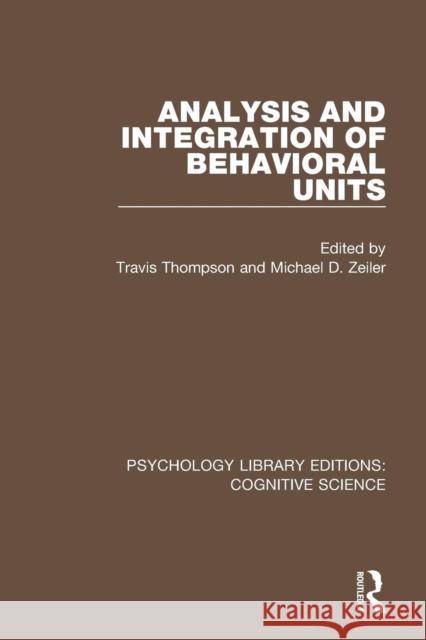 ANALYSIS AND INTEGRATION OF BEHAVIORAL UNITS

Edited by
Travis Thompson and Michael D. Zeiler

PSYCHOLOGY LIBRARY EDITIONS: COGNITIVE SCIENCE

ROUTLEDGE